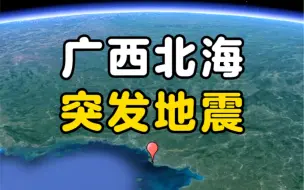 广西北海
突发地震